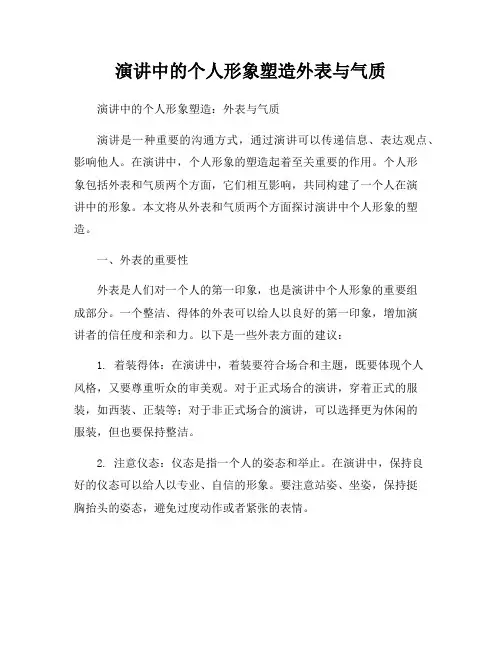 演讲中的个人形象塑造外表与气质

演讲中的个人形象塑造：外表与气质

演讲是一种重要的沟通方式，通过演讲可以传递信息、表达观点、影响他人。在演讲中，个人形象的塑造起着至关重要的作用。个人形象包括外表和气质两个方面，它们相互影响，共同构建了一个人在演讲中的形象。本文将从外表和气质两个方面探讨演讲中个人形象的塑造。

一、外表的重要性

外表是人们对一个人的第一印象，也是演讲中个人形象的重要组成部分。一个整洁、得体的外表可以给人以良好的第一印象，增加演讲者的信任度和亲和力。以下是一些外表方面的建议：

1. 着装得体：在演讲中，着装要符合场合和主题，既要体现个人风格，又要尊重听众的审美观。对于正式场合的演讲，穿着正式的服装，如西装、正装等；对于非正式场合的演讲，可以选择更为休闲的服装，但也要保持整洁。

2. 注意仪态：仪态是指一个人的姿态和举止。在演讲中，保持良好的仪态可以给人以专业、自信的形象。要注意站姿、坐姿，保持挺胸抬头的姿态，避免过度动作或者紧张的表情。